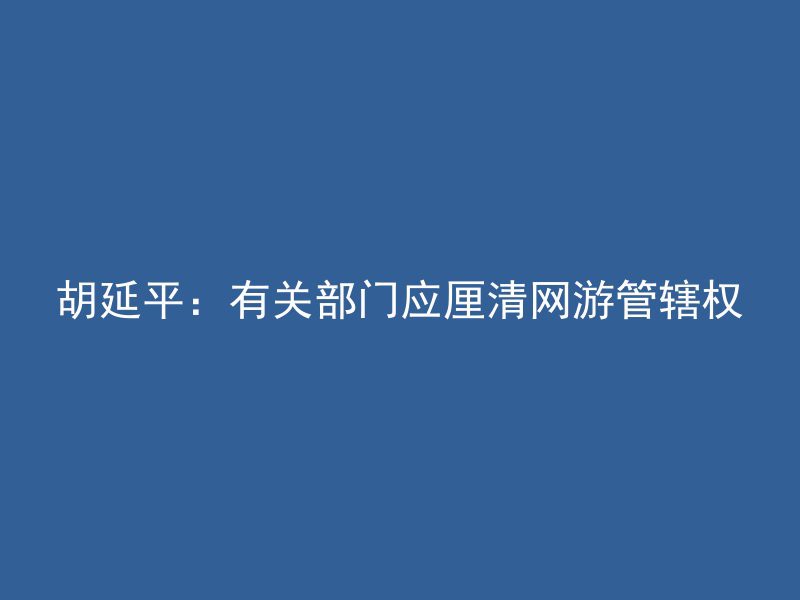 胡延平：有关部门应厘清网游管辖权